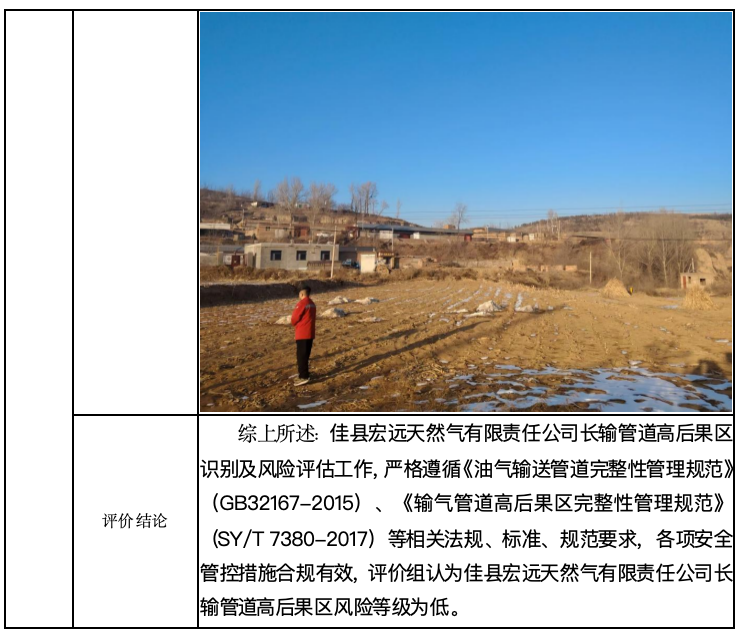 |  |  |  |
|---|---|---|
|  | 评价结论 | 综上所述：佳县宏远天然气有限责任公司长输管道高后果区识别及风险评估工作，严格遵循《油气输送管道完整性管理规范》（GB32167-2015）、《输气管道高后果区完整性管理规范》（SY/T 7380-2017）等相关法规、标准、规范要求，各项安全管控措施合规有效，评价组认为佳县宏远天然气有限责任公司长输管道高后果区风险等级为低。 |